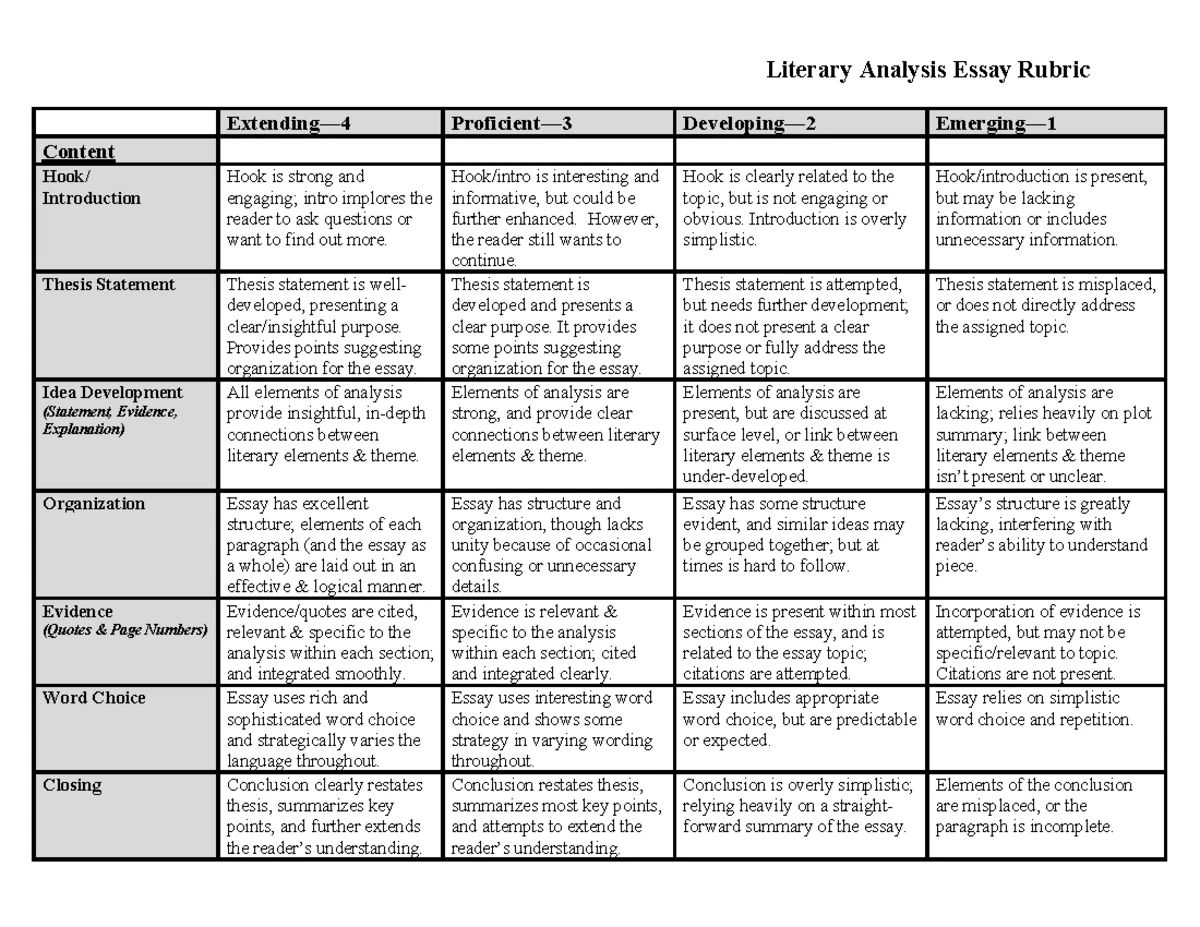 Literary Analysis Essay Rubric

|  | Extending—4 | Proficient—3 | Developing—2 | Emerging—1 |
|---|---|---|---|---|
| Content |  |  |  |  |
| Hook/ Introduction | Hook is strong and engaging; intro implores the reader to ask questions or want to find out more. | Hook/intro is interesting and informative, but could be further enhanced. However, the reader still wants to continue. | Hook is clearly related to the topic, but is not engaging or obvious. Introduction is overly simplistic. | Hook/introduction is present, but may be lacking information or includes unnecessary information. |
| Thesis Statement | Thesis statement is well-developed, presenting a clear/insightful purpose. Provides points suggesting organization for the essay. | Thesis statement is developed and presents a clear purpose. It provides some points suggesting organization for the essay. | Thesis statement is attempted, but needs further development; it does not present a clear purpose or fully address the assigned topic. | Thesis statement is misplaced, or does not directly address the assigned topic. |
| Idea Development (Statement, Evidence, Explanation) | All elements of analysis provide insightful, in-depth connections between literary elements & theme. | Elements of analysis are strong, and provide clear connections between literary elements & theme. | Elements of analysis are present, but are discussed at surface level, or link between literary elements & theme is under-developed. | Elements of analysis are lacking; relies heavily on plot summary; link between literary elements & theme isn't present or unclear. |
| Organization | Essay has excellent structure; elements of each paragraph (and the essay as a whole) are laid out in an effective & logical manner. | Essay has structure and organization, though lacks unity because of occasional confusing or unnecessary details. | Essay has some structure evident, and similar ideas may be grouped together; but at times is hard to follow. | Essay's structure is greatly lacking, interfering with reader's ability to understand piece. |
| Evidence (Quotes & Page Numbers) | Evidence/quotes are cited, relevant & specific to the analysis within each section; and integrated smoothly. | Evidence is relevant & specific to the analysis within each section; cited and integrated clearly. | Evidence is present within most sections of the essay, and is related to the essay topic; citations are attempted. | Incorporation of evidence is attempted, but may not be specific/relevant to topic. Citations are not present. |
| Word Choice | Essay uses rich and sophisticated word choice and strategically varies the language throughout. | Essay uses interesting word choice and shows some strategy in varying wording throughout. | Essay includes appropriate word choice, but are predictable or expected. | Essay relies on simplistic word choice and repetition. |
| Closing | Conclusion clearly restates thesis, summarizes key points, and further extends the reader's understanding. | Conclusion restates thesis, summarizes most key points, and attempts to extend the reader's understanding. | Conclusion is overly simplistic; relying heavily on a straight-forward summary of the essay. | Elements of the conclusion are misplaced, or the paragraph is incomplete. |